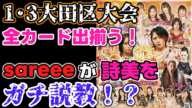 1・3大田区大会
全カード出揃う！
sareeeが詩美を
ガチ説教！？